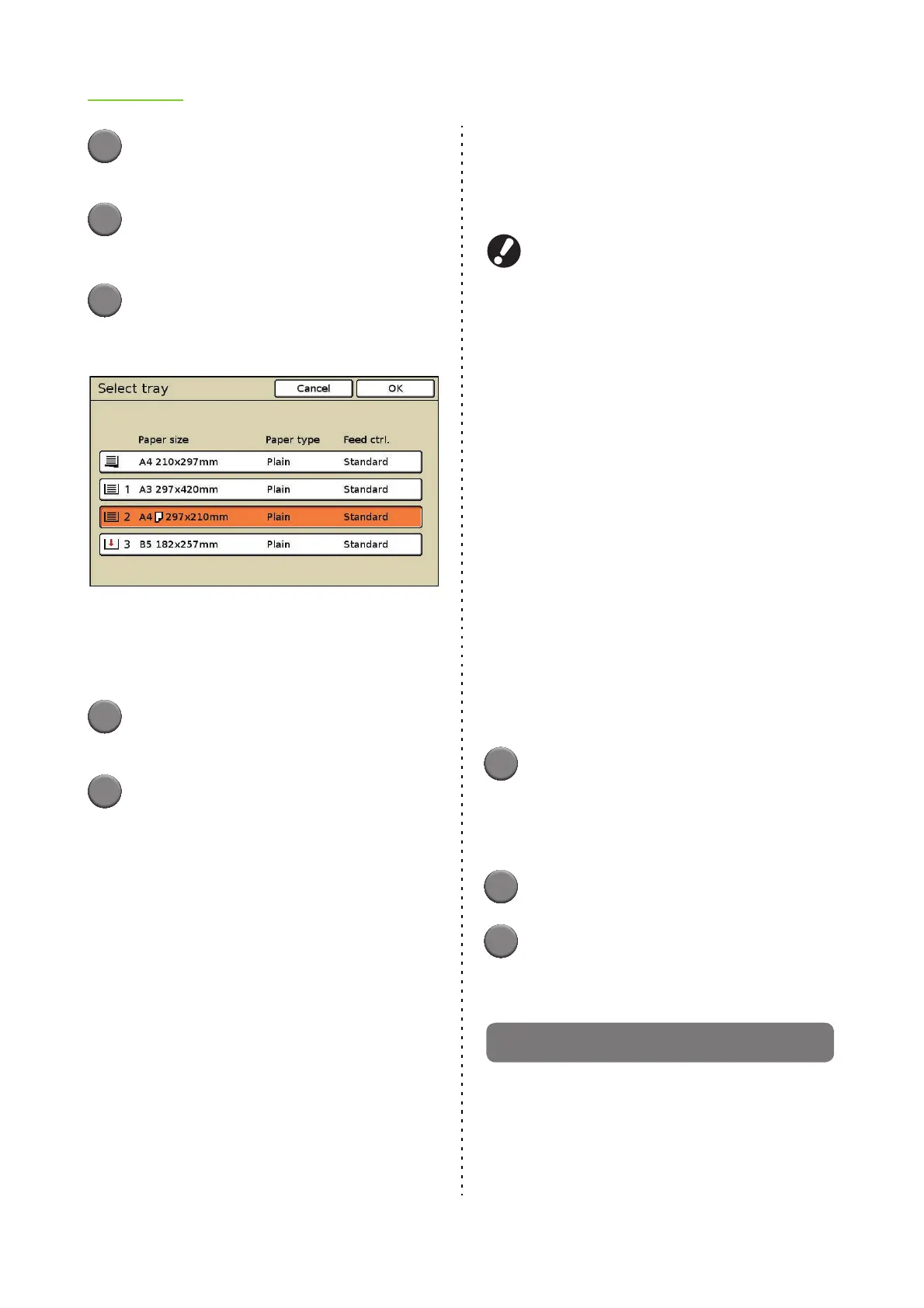 Select tray

Cancel

OK

| | Paper size | Paper type | Feed ctrl. |
|---|---|---|---|
| | A4 210x297mm | Plain | Standard |
| 1 | A3 297x420mm | Plain | Standard |
| 2 | A4 297x210mm | Plain | Standard |
| 3 | B5 182x257mm | Plain | Standard |